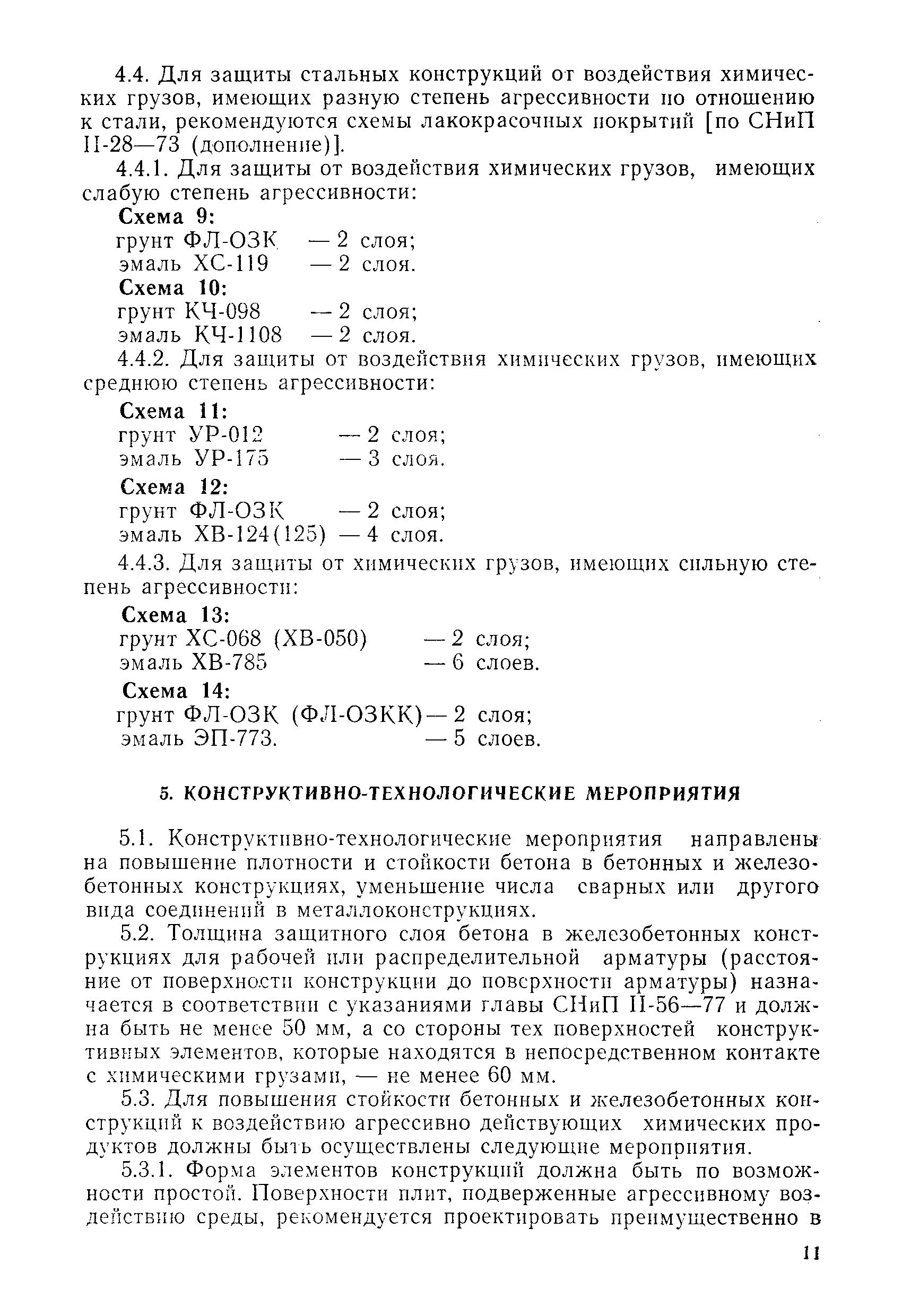 4.4. Для защиты стальных конструкций от воздействия химических грузов, имеющих разную степень агрессивности по отношению к стали, рекомендуются схемы лакокрасочных покрытий [по СНиП II-28—73 (дополнение)].

4.4.1. Для защиты от воздействия химических грузов, имеющих слабую степень агрессивности:

Схема 9:
грунт ФЛ-ОЗК — 2 слоя;
эмаль ХС-119 — 2 слоя.

Схема 10:
грунт КЧ-098 — 2 слоя;
эмаль КЧ-1108 — 2 слоя.

4.4.2. Для защиты от воздействия химических грузов, имеющих среднюю степень агрессивности:

Схема 11:
грунт УР-012 — 2 слоя;
эмаль УР-175 — 3 слоя.

Схема 12:
грунт ФЛ-ОЗК — 2 слоя;
эмаль ХВ-124(125) — 4 слоя.

4.4.3. Для защиты от химических грузов, имеющих сильную степень агрессивности:

Схема 13:
грунт ХС-068 (ХВ-050) — 2 слоя;
эмаль ХВ-785 — 6 слоев.

Схема 14:
грунт ФЛ-ОЗК (ФЛ-ОЗКК) — 2 слоя;
эмаль ЭП-773. — 5 слоев.

5. КОНСТРУКТИВНО-ТЕХНОЛОГИЧЕСКИЕ МЕРОПРИЯТИЯ

5.1. Конструктивно-технологические мероприятия направлены на повышение плотности и стойкости бетона в бетонных и железобетонных конструкциях, уменьшение числа сварных или другого вида соединений в металлоконструкциях.

5.2. Толщина защитного слоя бетона в железобетонных конструкциях для рабочей или распределительной арматуры (расстояние от поверхности конструкции до поверхности арматуры) назначается в соответствии с указаниями главы СНиП II-56—77 и должна быть не менее 50 мм, а со стороны тех поверхностей конструктивных элементов, которые находятся в непосредственном контакте с химическими грузами, — не менее 60 мм.

5.3. Для повышения стойкости бетонных и железобетонных конструкций к воздействию агрессивно действующих химических продуктов должны быть осуществлены следующие мероприятия.

5.3.1. Форма элементов конструкций должна быть по возможности простой. Поверхности плит, подверженные агрессивному воздействию среды, рекомендуется проектировать преимущественно в

11